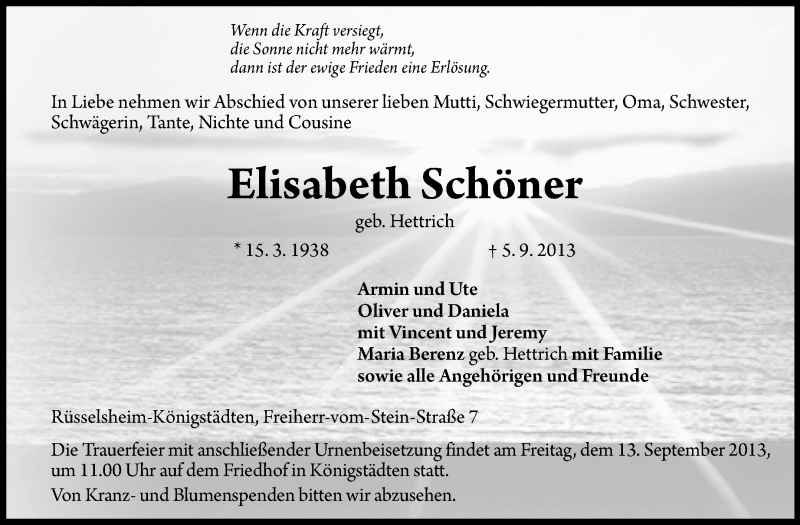 Wenn die Kraft versiegt,
die Sonne nicht mehr wärmt,
dann ist der ewige Frieden eine Erlösung.

In Liebe nehmen wir Abschied von unserer lieben Mutti, Schwiegermutter, Oma, Schwester, Schwägerin, Tante, Nichte und Cousine

Elisabeth Schöner

geb. Hettrich

* 15. 3. 1938 † 5. 9. 2013

Armin und Ute
Oliver und Daniela
mit Vincent und Jeremy
Maria Berenz geb. Hettrich mit Familie
sowie alle Angehörigen und Freunde

Rüsselsheim-Königstädten, Freiherr-vom-Stein-Straße 7

Die Trauerfeier mit anschließender Urnenbeisetzung findet am Freitag, dem 13. September 2013, um 11.00 Uhr auf dem Friedhof in Königstädten statt.

Von Kranz- und Blumenspenden bitten wir abzusehen.